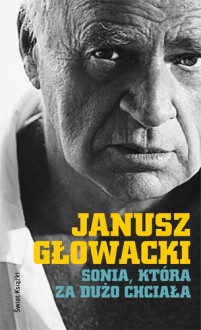 JANUSZ GŁOWACKI

SONIA, KTÓRA ZA DUŻO CHCIAŁA

Świat Książki